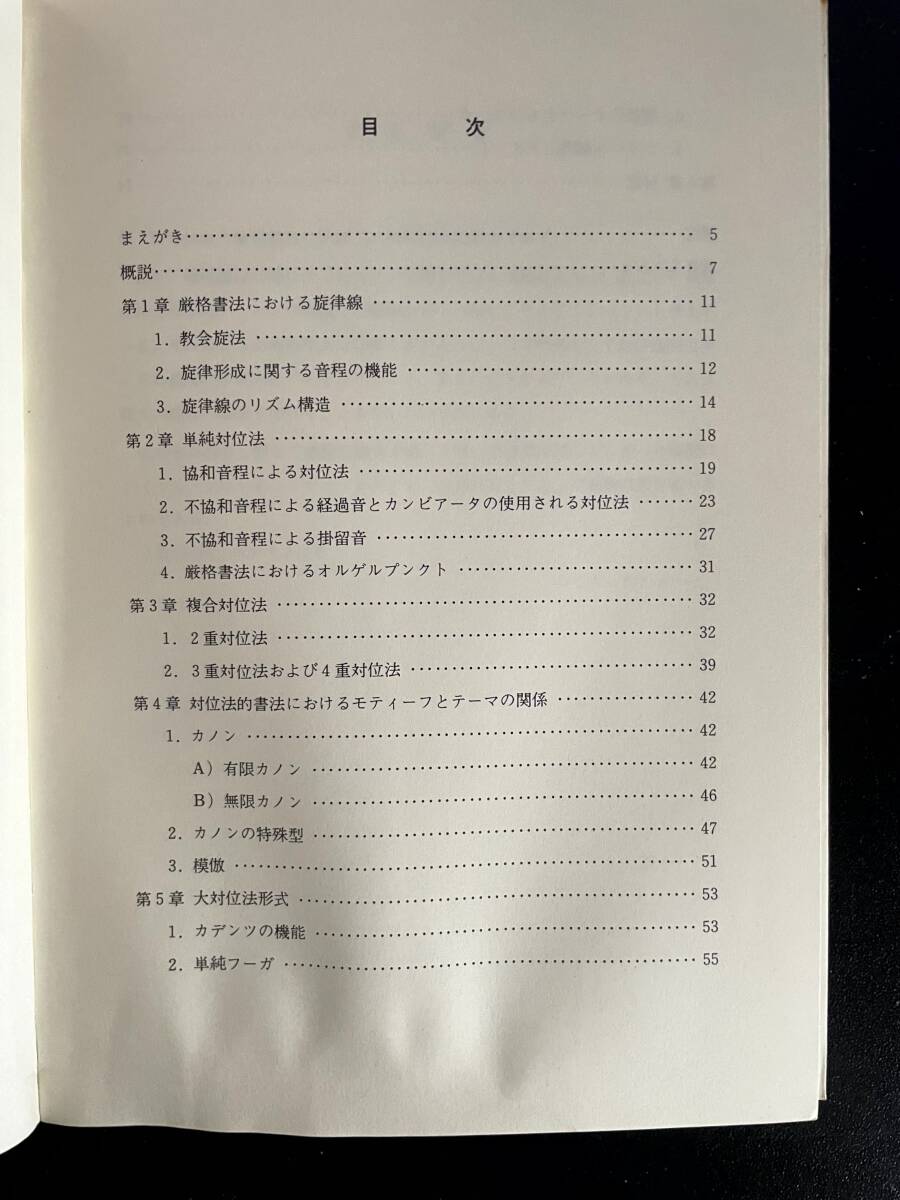 目　次

まえがき …… 5

概説 …… 7

第1章　厳格書法における旋律線 …… 11

1．教会旋法 …… 11

2．旋律形成に関する音程の機能 …… 12

3．旋律線のリズム構造 …… 14

第2章　単純対位法 …… 18

1．協和音程による対位法 …… 19

2．不協和音程による経過音とカンビアータの使用される対位法 …… 23

3．不協和音程による掛留音 …… 27

4．厳格書法におけるオルゲルプンクト …… 31

第3章　複合対位法 …… 32

1．2重対位法 …… 32

2．3重対位法および4重対位法 …… 39

第4章　対位法的書法におけるモティーフとテーマの関係 …… 42

1．カノン …… 42

A）有限カノン …… 42

B）無限カノン …… 46

2．カノンの特殊型 …… 47

3．模倣 …… 51

第5章　大対位法形式 …… 53

1．カデンツの機能 …… 53

2．単純フーガ …… 55